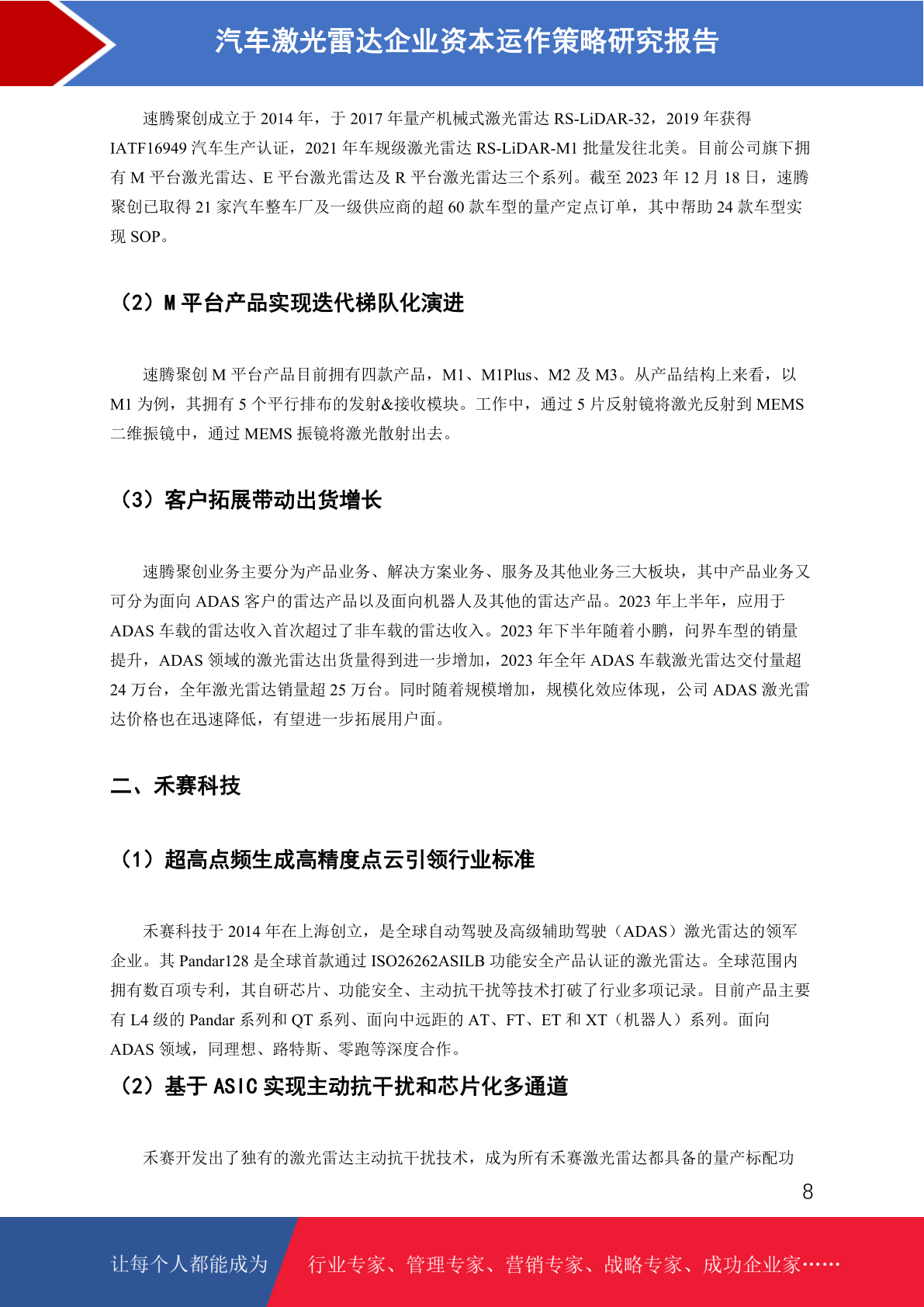 汽车激光雷达企业资本运作策略研究报告

速腾聚创成立于 2014 年，于 2017 年量产机械式激光雷达 RS-LiDAR-32，2019 年获得 IATF16949 汽车生产认证，2021 年车规级激光雷达 RS-LiDAR-M1 批量发往北美。目前公司旗下拥有 M 平台激光雷达、E 平台激光雷达及 R 平台激光雷达三个系列。截至 2023 年 12 月 18 日，速腾聚创已取得 21 家汽车整车厂及一级供应商的超 60 款车型的量产定点订单，其中帮助 24 款车型实现 SOP。

（2）M 平台产品实现迭代梯队化演进

速腾聚创 M 平台产品目前拥有四款产品，M1、M1Plus、M2 及 M3。从产品结构上来看，以 M1 为例，其拥有 5 个平行排布的发射&接收模块。工作中，通过 5 片反射镜将激光反射到 MEMS 二维振镜中，通过 MEMS 振镜将激光散射出去。

（3）客户拓展带动出货增长

速腾聚创业务主要分为产品业务、解决方案业务、服务及其他业务三大板块，其中产品业务又可分为面向 ADAS 客户的雷达产品以及面向机器人及其他的雷达产品。2023 年上半年，应用于 ADAS 车载的雷达收入首次超过了非车载的雷达收入。2023 年下半年随着小鹏，问界车型的销量提升，ADAS 领域的激光雷达出货量得到进一步增加，2023 年全年 ADAS 车载激光雷达交付量超 24 万台，全年激光雷达销量超 25 万台。同时随着规模增加，规模化效应体现，公司 ADAS 激光雷达价格也在迅速降低，有望进一步拓展用户面。

二、禾赛科技

（1）超高点频生成高精度点云引领行业标准

禾赛科技于 2014 年在上海创立，是全球自动驾驶及高级辅助驾驶（ADAS）激光雷达的领军企业。其 Pandar128 是全球首款通过 ISO26262ASILB 功能安全产品认证的激光雷达。全球范围内拥有数百项专利，其自研芯片、功能安全、主动抗干扰等技术打破了行业多项记录。目前产品主要有 L4 级的 Pandar 系列和 QT 系列、面向中远距的 AT、FT、ET 和 XT（机器人）系列。面向 ADAS 领域，同理想、路特斯、零跑等深度合作。

（2）基于 ASIC 实现主动抗干扰和芯片化多通道

禾赛开发出了独有的激光雷达主动抗干扰技术，成为所有禾赛激光雷达都具备的量产标配功

8

让每个人都能成为 行业专家、管理专家、营销专家、战略专家、成功企业家……